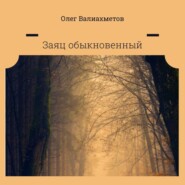 Олег Валиахметов

Заяц обыкновенный